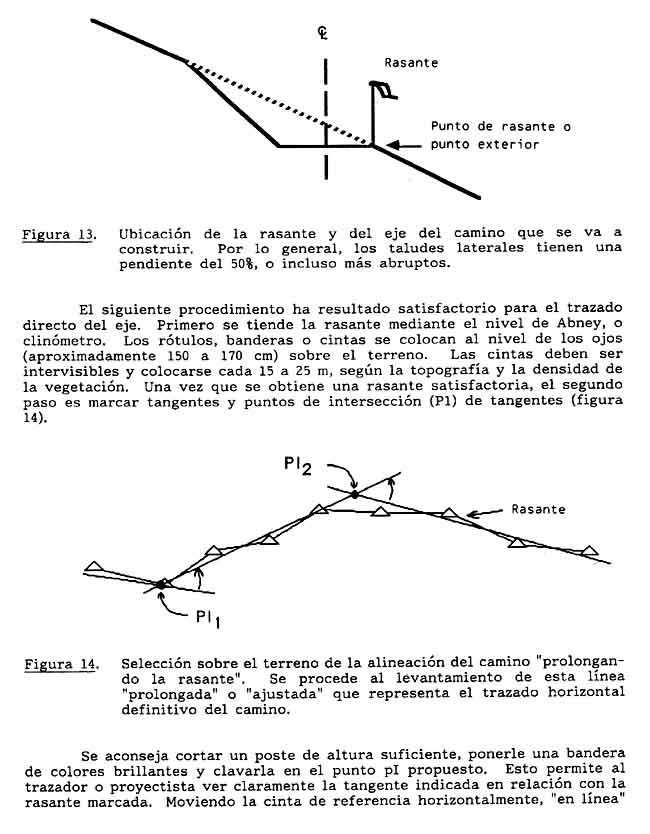 ℄

Rasante

Punto de rasante o punto exterior

Figura 13. Ubicación de la rasante y del eje del camino que se va a construir. Por lo general, los taludes laterales tienen una pendiente del 50%, o incluso más abruptos.

El siguiente procedimiento ha resultado satisfactorio para el trazado directo del eje. Primero se tiende la rasante mediante el nivel de Abney, o clinómetro. Los rótulos, banderas o cintas se colocan al nivel de los ojos (aproximadamente 150 a 170 cm) sobre el terreno. Las cintas deben ser intervisibles y colocarse cada 15 a 25 m, según la topografía y la densidad de la vegetación. Una vez que se obtiene una rasante satisfactoria, el segundo paso es marcar tangentes y puntos de intersección (P1) de tangentes (figura 14).

$PI_2$

Rasante

$PI_1$

Figura 14. Selección sobre el terreno de la alineación del camino "prolongando la rasante". Se procede al levantamiento de esta línea "prolongada" o "ajustada" que representa el trazado horizontal definitivo del camino.

Se aconseja cortar un poste de altura suficiente, ponerle una bandera de colores brillantes y clavarla en el punto pI propuesto. Esto permite al trazador o proyectista ver claramente la tangente indicada en relación con la rasante marcada. Moviendo la cinta de referencia horizontalmente, "en línea"